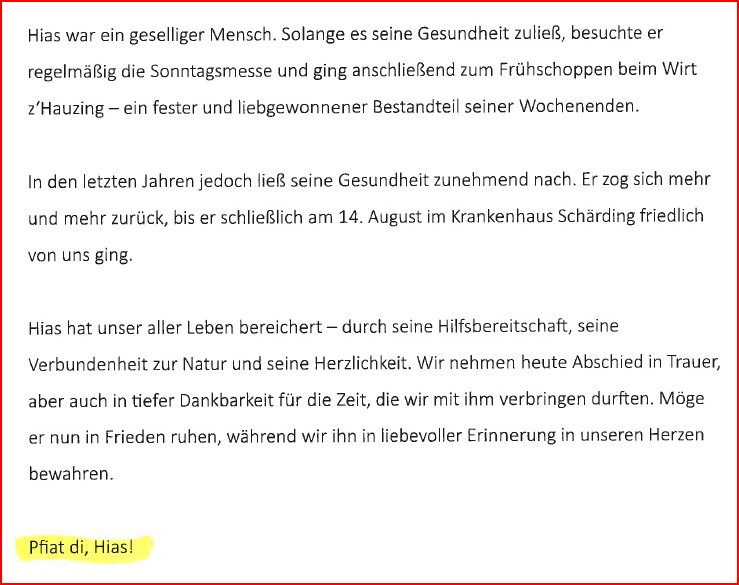 Hias war ein geselliger Mensch. Solange es seine Gesundheit zuließ, besuchte er regelmäßig die Sonntagsmesse und ging anschließend zum Frühschoppen beim Wirt z'Hauzing – ein fester und liebgewonnener Bestandteil seiner Wochenenden.

In den letzten Jahren jedoch ließ seine Gesundheit zunehmend nach. Er zog sich mehr und mehr zurück, bis er schließlich am 14. August im Krankenhaus Schärding friedlich von uns ging.

Hias hat unser aller Leben bereichert – durch seine Hilfsbereitschaft, seine Verbundenheit zur Natur und seine Herzlichkeit. Wir nehmen heute Abschied in Trauer, aber auch in tiefer Dankbarkeit für die Zeit, die wir mit ihm verbringen durften. Möge er nun in Frieden ruhen, während wir ihn in liebevoller Erinnerung in unseren Herzen bewahren.

Pfiat di, Hias!